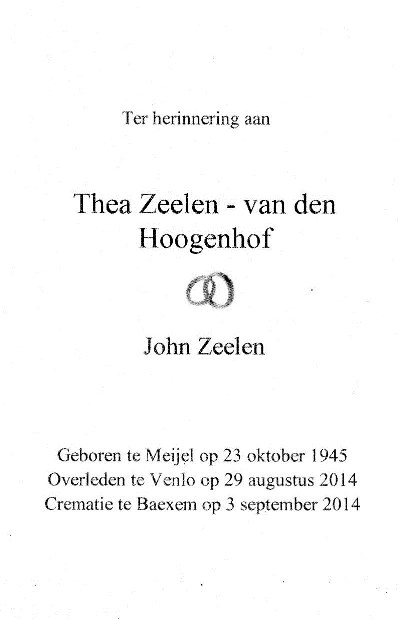 Ter herinnering aan

Thea Zeelen - van den Hoogenhof

John Zeelen

Geboren te Meijel op 23 oktober 1945
Overleden te Venlo op 29 augustus 2014
Crematie te Baexem op 3 september 2014